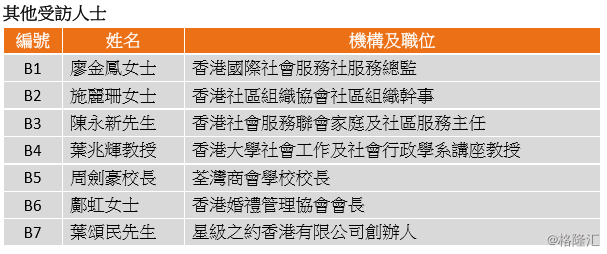 其他受訪人士

| 編號 | 姓名 | 機構及職位 |
|---|---|---|
| B1 | 廖金鳳女士 | 香港國際社會服務社服務總監 |
| B2 | 施麗珊女士 | 香港社區組織協會社區組織幹事 |
| B3 | 陳永新先生 | 香港社會服務聯會家庭及社區服務主任 |
| B4 | 葉兆輝教授 | 香港大學社會工作及社會行政學系講座教授 |
| B5 | 周劍豪校長 | 荃灣商會學校校長 |
| B6 | 鄺虹女士 | 香港婚禮管理協會會長 |
| B7 | 葉頌民先生 | 星級之約香港有限公司創辦人 |

@格隆汇